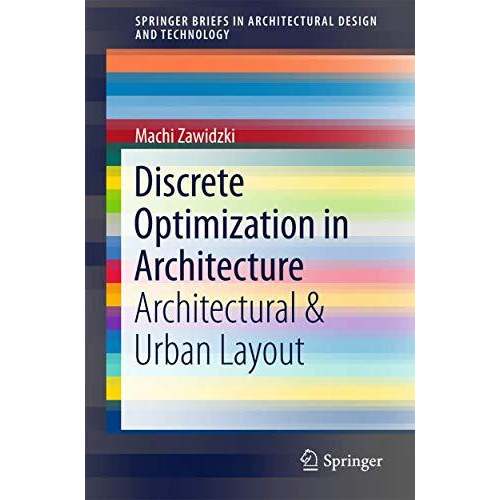 SPRINGER BRIEFS IN ARCHITECTURAL DESIGN AND TECHNOLOGY

Machi Zawidzki

Discrete Optimization in Architecture

Architectural & Urban Layout

Springer